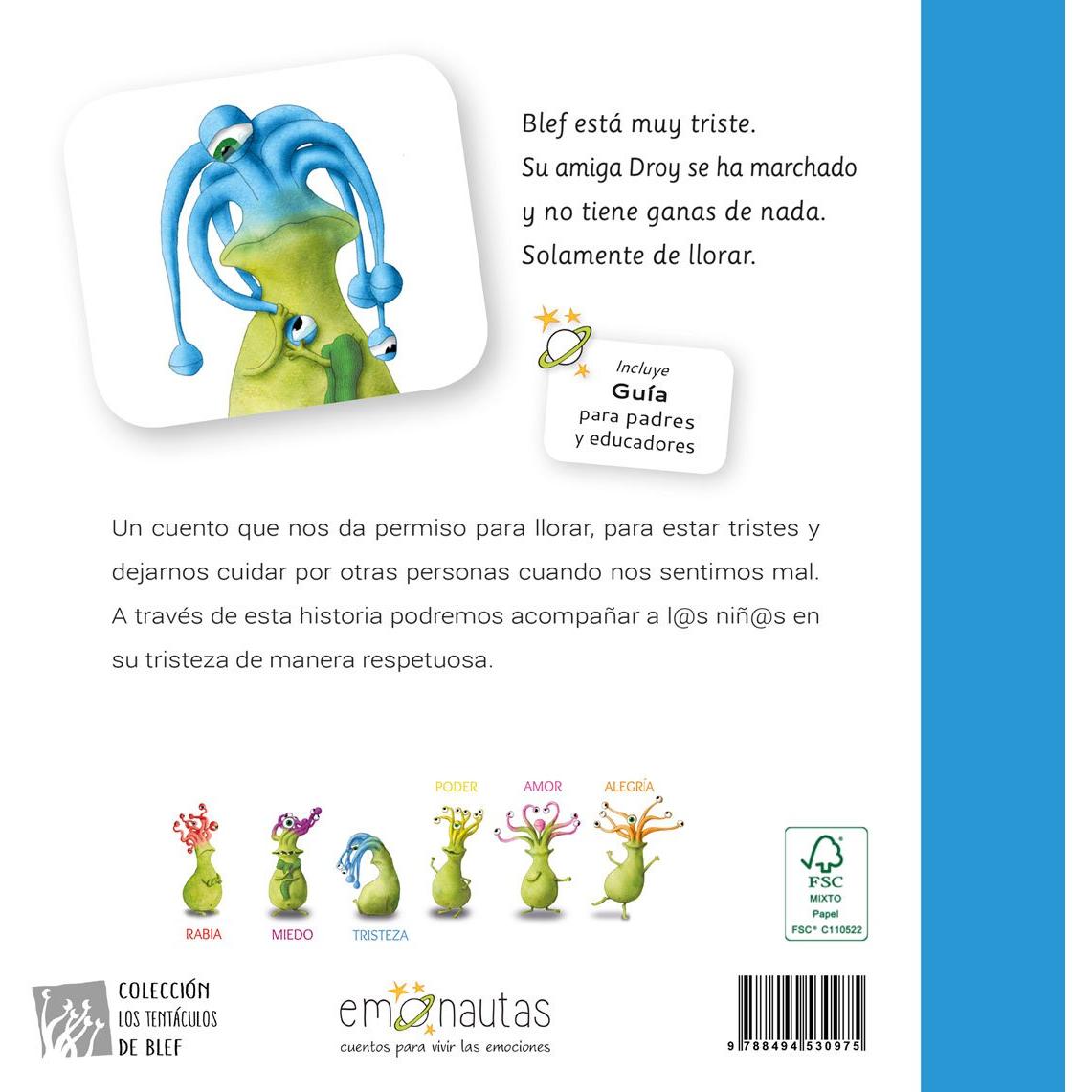 Blef está muy triste.
Su amiga Droy se ha marchado
y no tiene ganas de nada.
Solamente de llorar.

Incluye
Guía
para padres
y educadores

Un cuento que nos da permiso para llorar, para estar tristes y dejarnos cuidar por otras personas cuando nos sentimos mal. A través de esta historia podremos acompañar a l@s niñ@s en su tristeza de manera respetuosa.

PODER
AMOR
ALEGRÍA
RABIA
MIEDO
TRISTEZA

FSC
MIXTO
Papel
FSC® C110522

COLECCIÓN
LOS TENTÁCULOS
DE BLEF

emonautas
cuentos para vivir las emociones

9 788494 530975